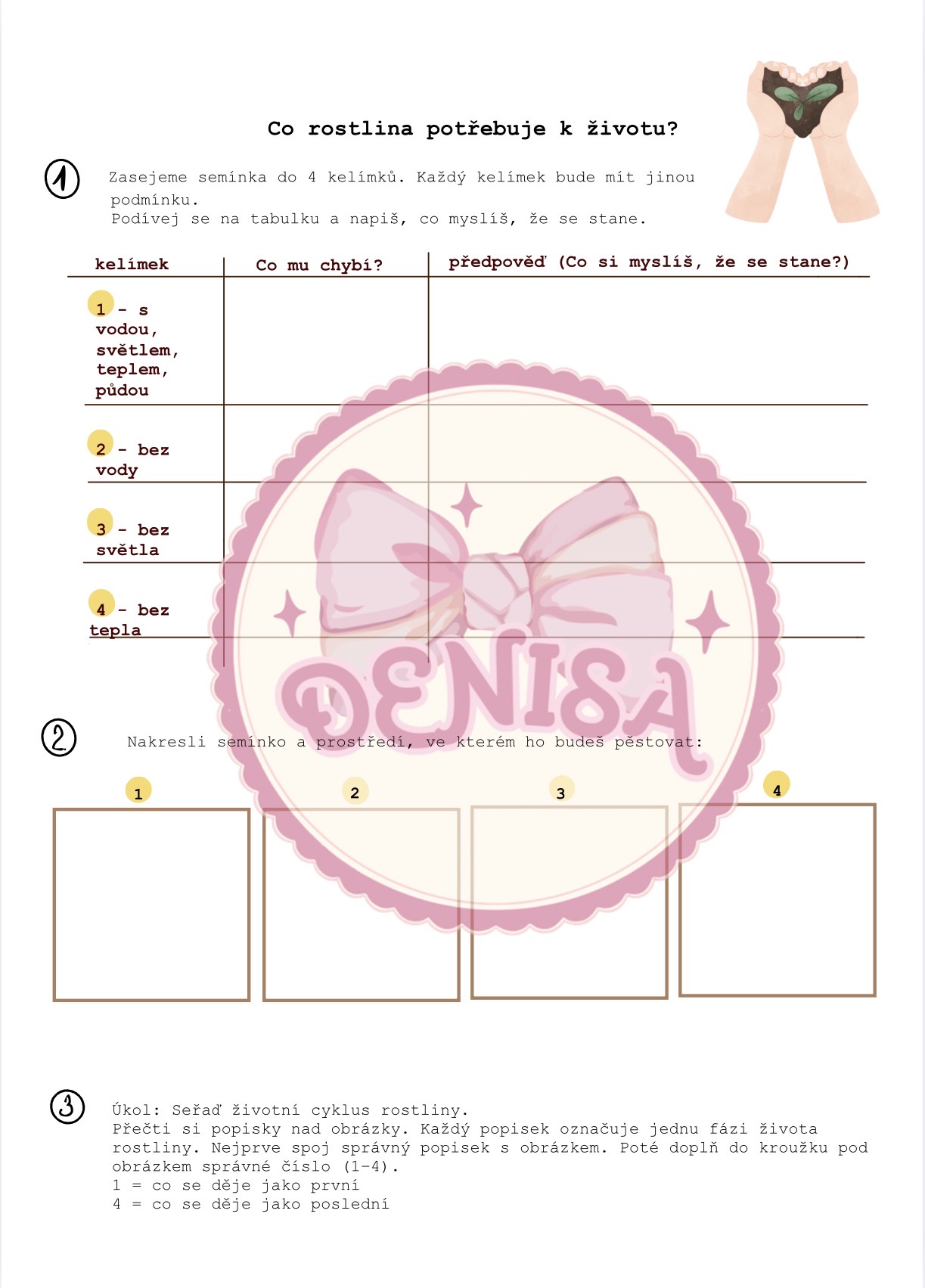 Co rostlina potřebuje k životu?

1

Zasejeme semínka do 4 kelímků. Každý kelímek bude mít jinou podmínku.
Podívej se na tabulku a napiš, co myslíš, že se stane.

| kelímek | Co mu chybí? | předpověď (Co si myslíš, že se stane?) |
|---|---|---|
| 1 - s vodou, světlem, teplem, půdou | | |
| 2 - bez vody | | |
| 3 - bez světla | | |
| 4 - bez tepla | | |

2

Nakresli semínko a prostředí, ve kterém ho budeš pěstovat:

1 2 3 4

3

Úkol: Seřaď životní cyklus rostliny.
Přečti si popisky nad obrázky. Každý popisek označuje jednu fázi života rostliny. Nejprve spoj správný popisek s obrázkem. Poté doplň do kroužku pod obrázkem správné číslo (1-4).
1 = co se děje jako první
4 = co se děje jako poslední

DENISA